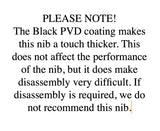 PLEASE NOTE!
The Black PVD coating makes this nib a touch thicker. This does not affect the performance of the nib, but it does make disassembly very difficult. If disassembly is required, we do not recommend this nib.